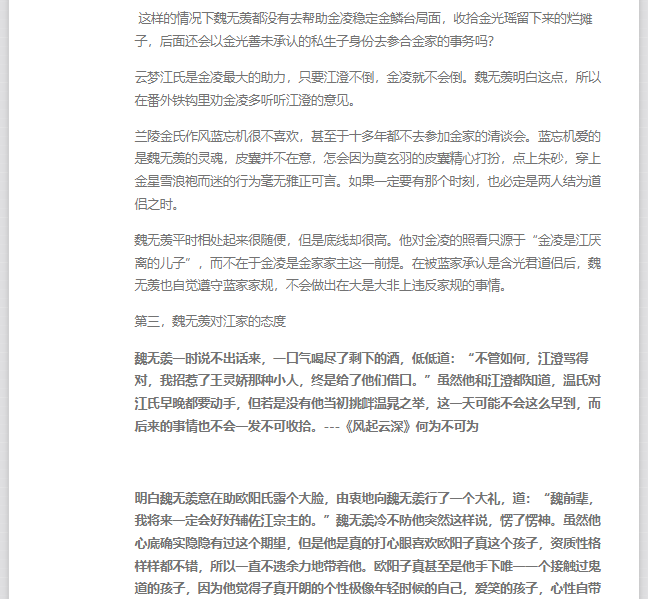 这样的情况下魏无羡都没有去帮助金凌稳定金鳞台局面，收拾金光瑶留下来的烂摊子，后面还会以金光善未承认的私生子身份去参合金家的事务吗?

云梦江氏是金凌最大的助力，只要江澄不倒，金凌就不会倒。魏无羡明白这点，所以在番外铁钩里劝金凌多听听江澄的意见。

兰陵金氏作风蓝忘机很不喜欢，甚至于十多年都不去参加金家的清谈会。蓝忘机爱的是魏无羡的灵魂，皮囊并不在意，怎会因为莫玄羽的皮囊精心打扮，点上朱砂，穿上金星雪浪袍而迷的行为毫无雅正可言。如果一定要有那个时刻，也必定是两人结为道侣之时。

魏无羡平时相处起来很随便，但是底线却很高。他对金凌的照看只源于“金凌是江厌离的儿子”，而不在于金凌是金家家主这一前提。在被蓝家承认是含光君道侣后，魏无羡也自觉遵守蓝家家规，不会做出在大是大非上违反家规的事情。

第三，魏无羡对江家的态度

魏无羡一时说不出话来，一口气喝尽了剩下的酒，低低道：“不管如何，江澄骂得对，我招惹了王灵娇那种小人，终是给了他们借口。”虽然他和江澄都知道，温氏对江氏早晚都要动手，但若是没有他当初挑衅温晁之举，这一天可能不会这么早到，而后来的事情也不会一发不可收拾。---《风起云深》何为不可为

明白魏无羡意在助欧阳氏露个大脸，由衷地向魏无羡行了一个大礼，道：“魏前辈，我将来一定会好好辅佐江宗主的。”魏无羡冷不防他突然这样说，愣了愣神。虽然他心底确实隐隐有过这个期望，但是他是真的打心眼喜欢欧阳子真这个孩子，资质性格样样都不错，所以一直不遗余力地带着他。欧阳子真甚至是他手下唯一一个接触过鬼道的孩子，因为他觉得子真开朗的个性极像年轻时候的自己，爱笑的孩子，心性自带